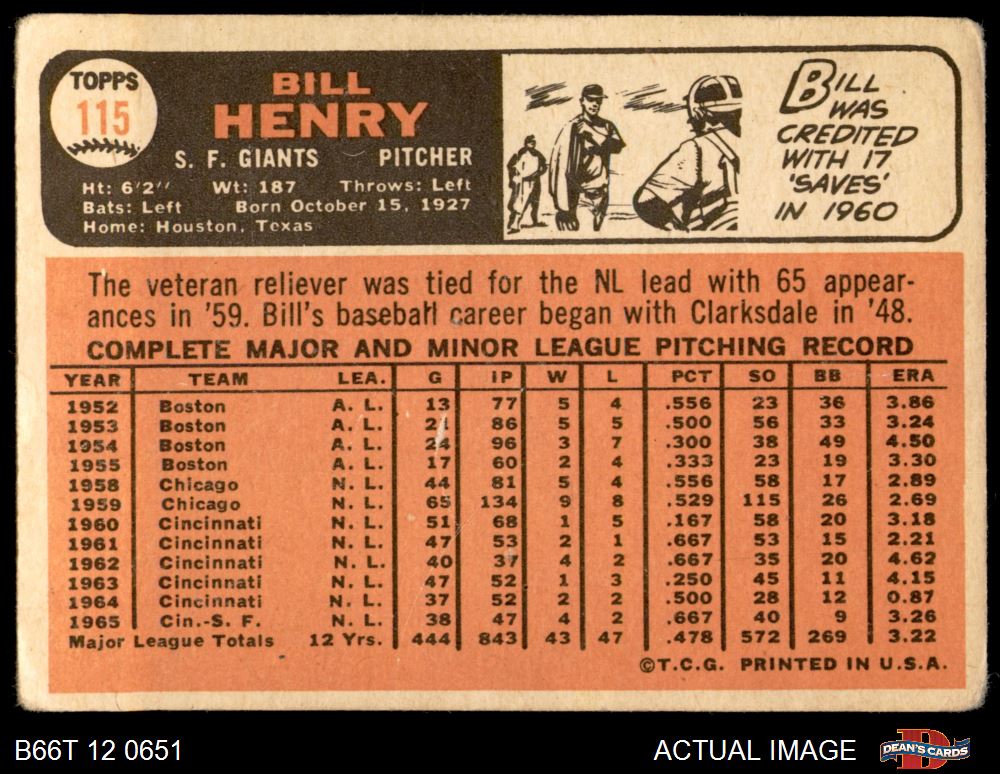 TOPPS
115

BILL
HENRY

S. F. GIANTS PITCHER

Ht: 6'2" Wt: 187 Throws: Left
Bats: Left Born October 15, 1927
Home: Houston, Texas

BILL WAS CREDITED WITH 17 'SAVES' IN 1960

The veteran reliever was tied for the NL lead with 65 appearances in '59. Bill's baseball career began with Clarksdale in '48.

COMPLETE MAJOR AND MINOR LEAGUE PITCHING RECORD

| YEAR | TEAM | LEA. | G | IP | W | L | PCT | SO | BB | ERA |
|---|---|---|---|---|---|---|---|---|---|---|
| 1952 | Boston | A. L. | 13 | 77 | 5 | 4 | .556 | 23 | 36 | 3.86 |
| 1953 | Boston | A. L. | 21 | 86 | 5 | 5 | .500 | 56 | 33 | 3.24 |
| 1954 | Boston | A. L. | 24 | 96 | 3 | 7 | .300 | 38 | 49 | 4.50 |
| 1955 | Boston | A. L. | 17 | 60 | 2 | 4 | .333 | 23 | 19 | 3.30 |
| 1958 | Chicago | N. L. | 44 | 81 | 5 | 4 | .556 | 58 | 17 | 2.89 |
| 1959 | Chicago | N. L. | 65 | 134 | 9 | 8 | .529 | 115 | 26 | 2.69 |
| 1960 | Cincinnati | N. L. | 51 | 68 | 1 | 5 | .167 | 58 | 20 | 3.18 |
| 1961 | Cincinnati | N. L. | 47 | 53 | 2 | 1 | .667 | 53 | 15 | 2.21 |
| 1962 | Cincinnati | N. L. | 40 | 37 | 4 | 2 | .667 | 35 | 20 | 4.62 |
| 1963 | Cincinnati | N. L. | 47 | 52 | 1 | 3 | .250 | 45 | 11 | 4.15 |
| 1964 | Cincinnati | N. L. | 37 | 52 | 2 | 2 | .500 | 28 | 12 | 0.87 |
| 1965 | Cin.-S. F. | N. L. | 38 | 47 | 4 | 2 | .667 | 40 | 9 | 3.26 |
| Major League Totals | | 12 Yrs. | 444 | 843 | 43 | 47 | .478 | 572 | 269 | 3.22 |

©T.C.G. PRINTED IN U.S.A.

B66T 12 0651
ACTUAL IMAGE
DEAN'S CARDS